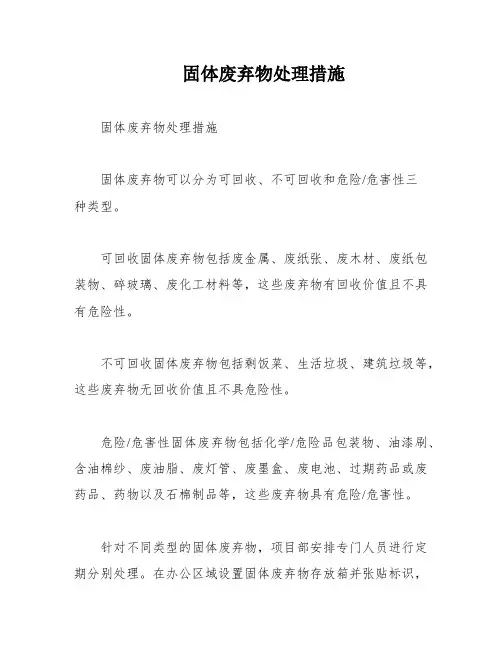 固体废弃物处理措施

固体废弃物处理措施

固体废弃物可以分为可回收、不可回收和危险/危害性三种类型。

可回收固体废弃物包括废金属、废纸张、废木材、废纸包装物、碎玻璃、废化工材料等，这些废弃物有回收价值且不具有危险性。

不可回收固体废弃物包括剩饭菜、生活垃圾、建筑垃圾等，这些废弃物无回收价值且不具危险性。

危险/危害性固体废弃物包括化学/危险品包装物、油漆刷、含油棉纱、废油脂、废灯管、废墨盒、废电池、过期药品或废药品、药物以及石棉制品等，这些废弃物具有危险/危害性。

针对不同类型的固体废弃物，项目部安排专门人员进行定期分别处理。在办公区域设置固体废弃物存放箱并张贴标识，